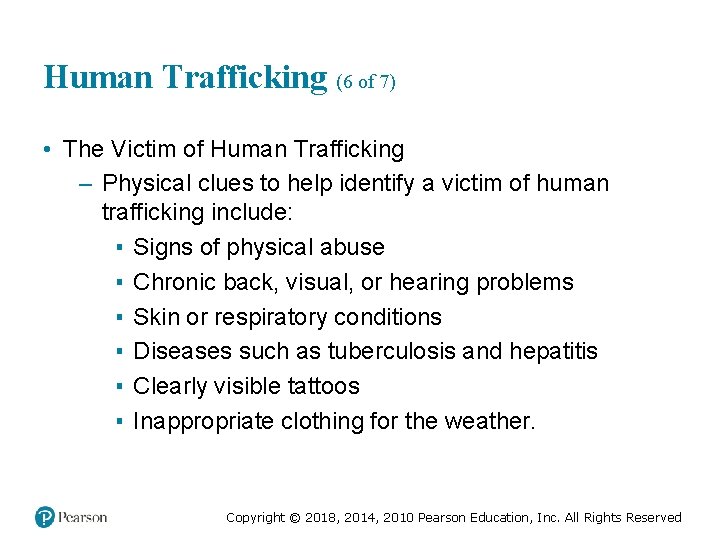 Human Trafficking (6 of 7)

• The Victim of Human Trafficking
– Physical clues to help identify a victim of human trafficking include:
▪ Signs of physical abuse
▪ Chronic back, visual, or hearing problems
▪ Skin or respiratory conditions
▪ Diseases such as tuberculosis and hepatitis
▪ Clearly visible tattoos
▪ Inappropriate clothing for the weather.

Pearson

Copyright © 2018, 2014, 2010 Pearson Education, Inc. All Rights Reserved